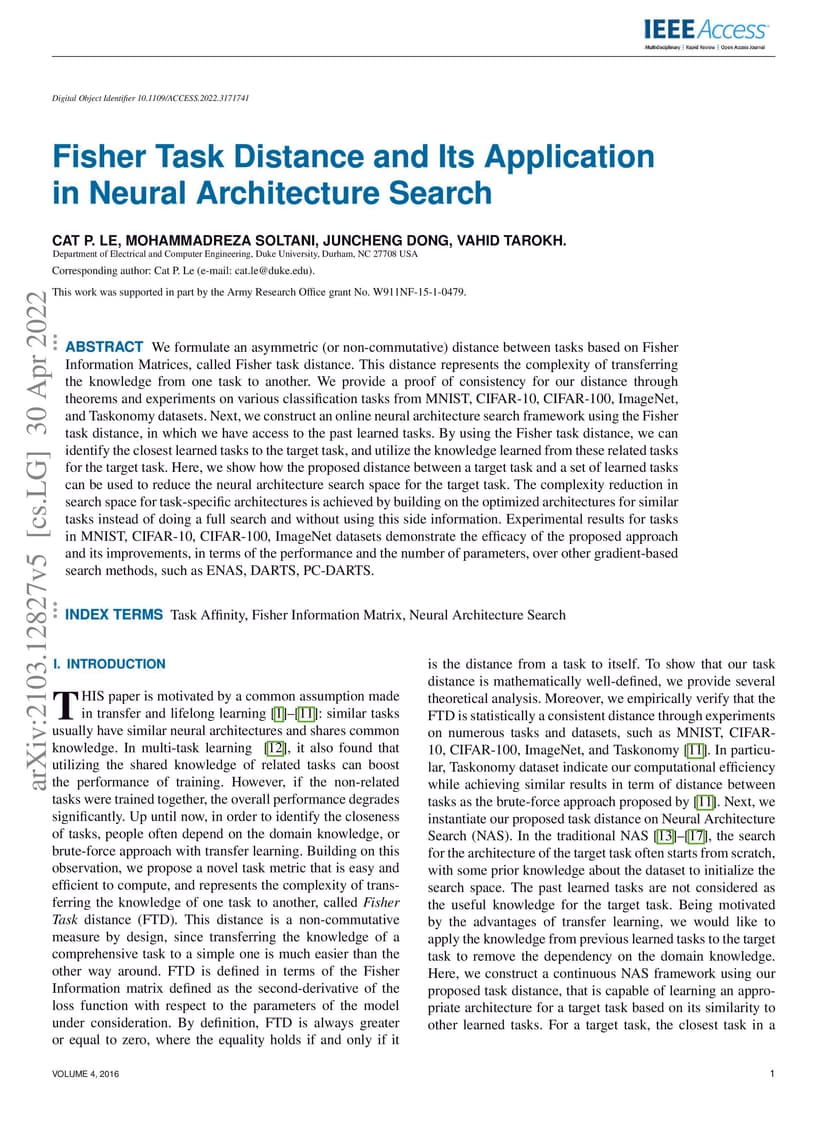 IEEE Access
Multidisciplinary | Rapid Review | Open Access Journal

Digital Object Identifier 10.1109/ACCESS.2022.3171741

Fisher Task Distance and Its Application in Neural Architecture Search

CAT P. LE, MOHAMMADREZA SOLTANI, JUNCHENG DONG, VAHID TAROKH.
Department of Electrical and Computer Engineering, Duke University, Durham, NC 27708 USA

Corresponding author: Cat P. Le (e-mail: cat.le@duke.edu).

This work was supported in part by the Army Research Office grant No. W911NF-15-1-0479.

arXiv:2103.12827v5 [cs.LG] 30 Apr 2022

ABSTRACT We formulate an asymmetric (or non-commutative) distance between tasks based on Fisher Information Matrices, called Fisher task distance. This distance represents the complexity of transferring the knowledge from one task to another. We provide a proof of consistency for our distance through theorems and experiments on various classification tasks from MNIST, CIFAR-10, CIFAR-100, ImageNet, and Taskonomy datasets. Next, we construct an online neural architecture search framework using the Fisher task distance, in which we have access to the past learned tasks. By using the Fisher task distance, we can identify the closest learned tasks to the target task, and utilize the knowledge learned from these related tasks for the target task. Here, we show how the proposed distance between a target task and a set of learned tasks can be used to reduce the neural architecture search space for the target task. The complexity reduction in search space for task-specific architectures is achieved by building on the optimized architectures for similar tasks instead of doing a full search and without using this side information. Experimental results for tasks in MNIST, CIFAR-10, CIFAR-100, ImageNet datasets demonstrate the efficacy of the proposed approach and its improvements, in terms of the performance and the number of parameters, over other gradient-based search methods, such as ENAS, DARTS, PC-DARTS.

INDEX TERMS Task Affinity, Fisher Information Matrix, Neural Architecture Search

I. INTRODUCTION

THIS paper is motivated by a common assumption made in transfer and lifelong learning [1]–[11]: similar tasks usually have similar neural architectures and shares common knowledge. In multi-task learning [12], it also found that utilizing the shared knowledge of related tasks can boost the performance of training. However, if the non-related tasks were trained together, the overall performance degrades significantly. Up until now, in order to identify the closeness of tasks, people often depend on the domain knowledge, or brute-force approach with transfer learning. Building on this observation, we propose a novel task metric that is easy and efficient to compute, and represents the complexity of transferring the knowledge of one task to another, called Fisher Task distance (FTD). This distance is a non-commutative measure by design, since transferring the knowledge of a comprehensive task to a simple one is much easier than the other way around. FTD is defined in terms of the Fisher Information matrix defined as the second-derivative of the loss function with respect to the parameters of the model under consideration. By definition, FTD is always greater or equal to zero, where the equality holds if and only if it is the distance from a task to itself. To show that our task distance is mathematically well-defined, we provide several theoretical analysis. Moreover, we empirically verify that the FTD is statistically a consistent distance through experiments on numerous tasks and datasets, such as MNIST, CIFAR-10, CIFAR-100, ImageNet, and Taskonomy [11]. In particular, Taskonomy dataset indicate our computational efficiency while achieving similar results in term of distance between tasks as the brute-force approach proposed by [11]. Next, we instantiate our proposed task distance on Neural Architecture Search (NAS). In the traditional NAS [13]–[17], the search for the architecture of the target task often starts from scratch, with some prior knowledge about the dataset to initialize the search space. The past learned tasks are not considered as the useful knowledge for the target task. Being motivated by the advantages of transfer learning, we would like to apply the knowledge from previous learned tasks to the target task to remove the dependency on the domain knowledge. Here, we construct a continuous NAS framework using our proposed task distance, that is capable of learning an appropriate architecture for a target task based on its similarity to other learned tasks. For a target task, the closest task in a

VOLUME 4, 2016 1